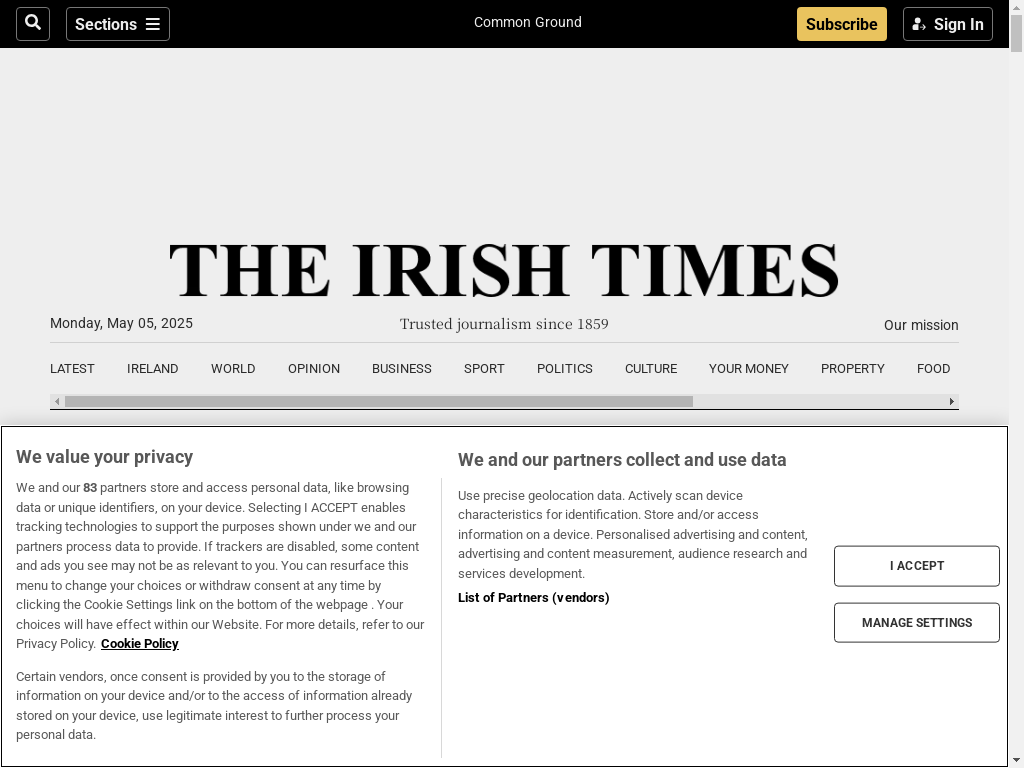 Sections

Common Ground

Subscribe

Sign In

THE IRISH TIMES

Monday, May 05, 2025

Trusted journalism since 1859

Our mission

LATEST IRELAND WORLD OPINION BUSINESS SPORT POLITICS CULTURE YOUR MONEY PROPERTY FOOD

We value your privacy

We and our 83 partners store and access personal data, like browsing data or unique identifiers, on your device. Selecting I ACCEPT enables tracking technologies to support the purposes shown under we and our partners process data to provide. If trackers are disabled, some content and ads you see may not be as relevant to you. You can resurface this menu to change your choices or withdraw consent at any time by clicking the Cookie Settings link on the bottom of the webpage . Your choices will have effect within our Website. For more details, refer to our Privacy Policy. Cookie Policy

Certain vendors, once consent is provided by you to the storage of information on your device and/or to the access of information already stored on your device, use legitimate interest to further process your personal data.

We and our partners collect and use data

Use precise geolocation data. Actively scan device characteristics for identification. Store and/or access information on a device. Personalised advertising and content, advertising and content measurement, audience research and services development.

List of Partners (vendors)

I ACCEPT

MANAGE SETTINGS